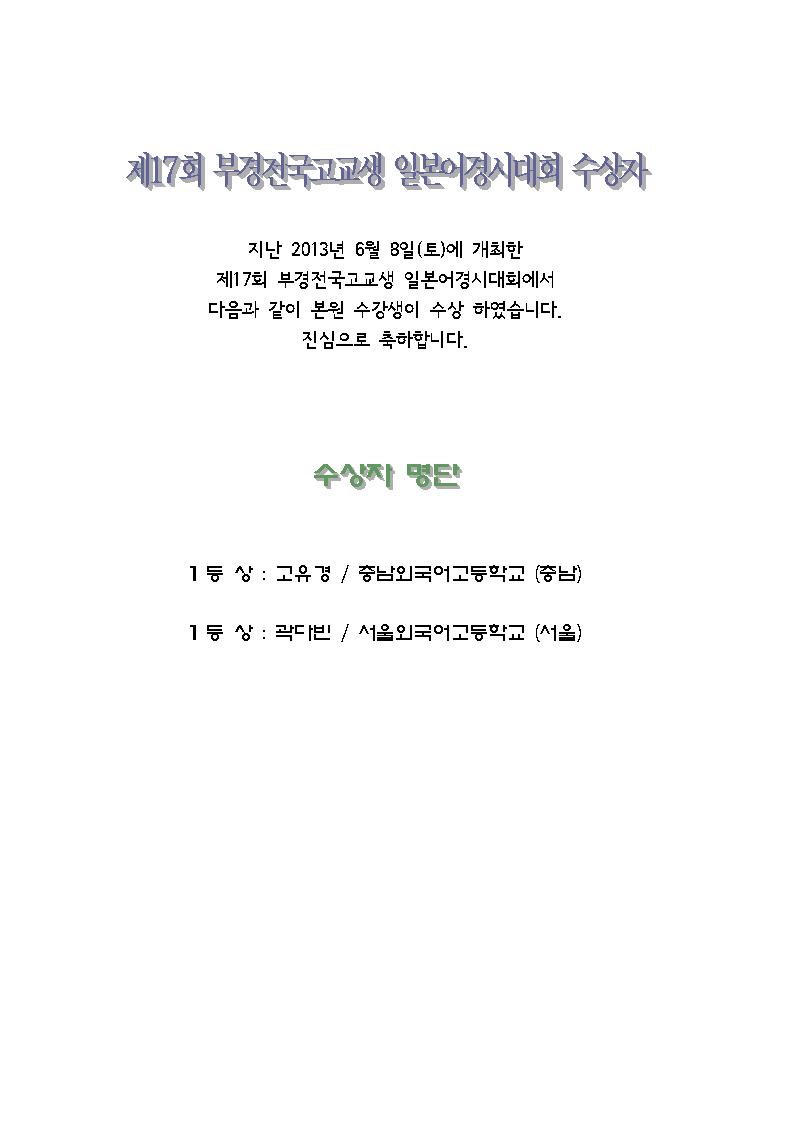 제17회 부경전국고교생 일본어경시대회 수상자

지난 2013년 6월 8일(토)에 개최한
제17회 부경전국고교생 일본어경시대회에서
다음과 같이 본원 수강생이 수상 하였습니다.
진심으로 축하합니다.

수상자 명단

1 등 상 : 고유경 / 충남외국어고등학교 (충남)

1 등 상 : 곽다빈 / 서울외국어고등학교 (서울)